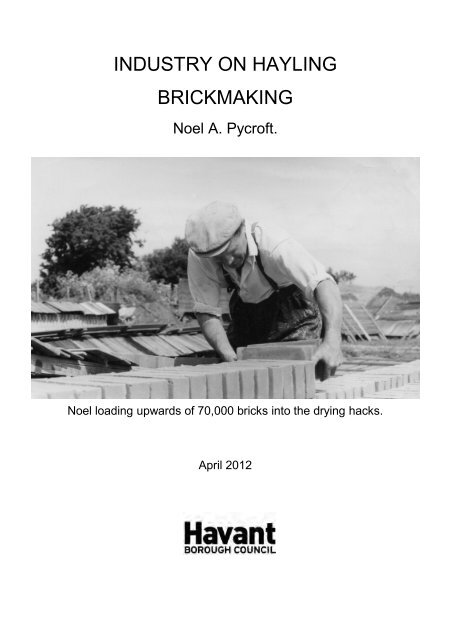 INDUSTRY ON HAYLING

BRICKMAKING

Noel A. Pycroft.

Noel loading upwards of 70,000 bricks into the drying hacks.

April 2012

Havant
BOROUGH COUNCIL